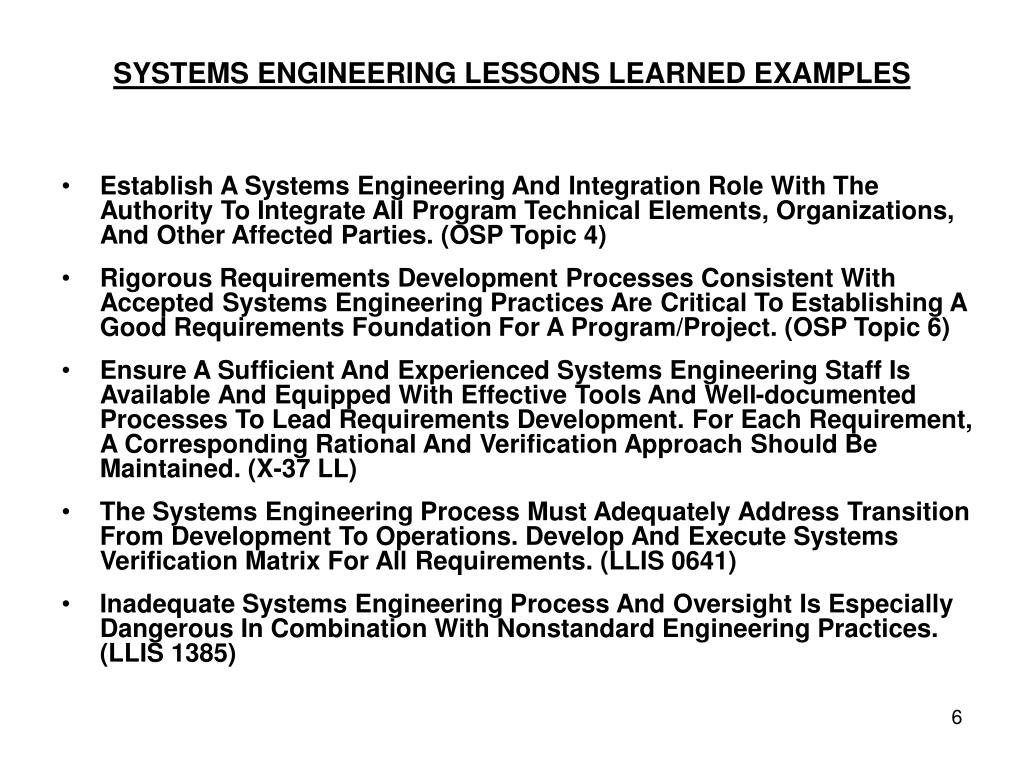 SYSTEMS ENGINEERING LESSONS LEARNED EXAMPLES

• Establish A Systems Engineering And Integration Role With The Authority To Integrate All Program Technical Elements, Organizations, And Other Affected Parties. (OSP Topic 4)

• Rigorous Requirements Development Processes Consistent With Accepted Systems Engineering Practices Are Critical To Establishing A Good Requirements Foundation For A Program/Project. (OSP Topic 6)

• Ensure A Sufficient And Experienced Systems Engineering Staff Is Available And Equipped With Effective Tools And Well-documented Processes To Lead Requirements Development. For Each Requirement, A Corresponding Rational And Verification Approach Should Be Maintained. (X-37 LL)

• The Systems Engineering Process Must Adequately Address Transition From Development To Operations. Develop And Execute Systems Verification Matrix For All Requirements. (LLIS 0641)

• Inadequate Systems Engineering Process And Oversight Is Especially Dangerous In Combination With Nonstandard Engineering Practices. (LLIS 1385)

6